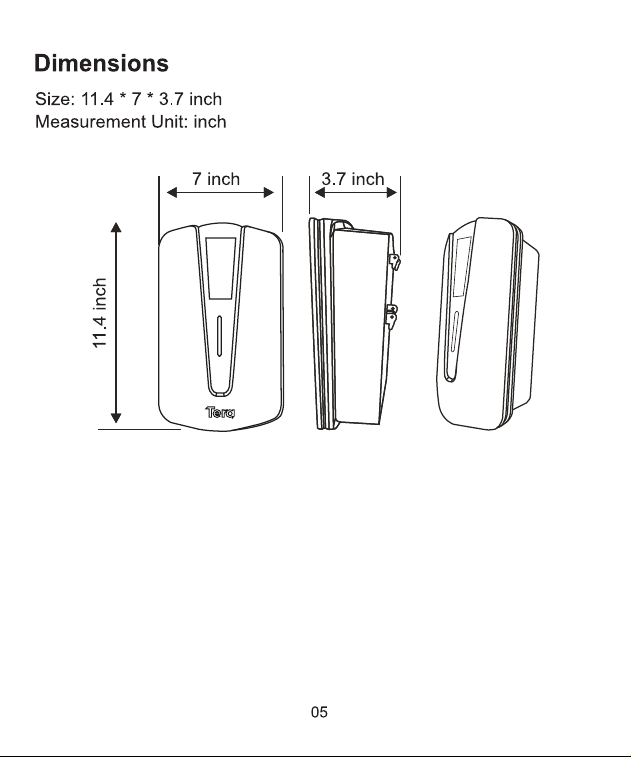 Dimensions

Size: 11.4 * 7 * 3.7 inch
Measurement Unit: inch

7 inch

3.7 inch

11.4 inch

Tera

05